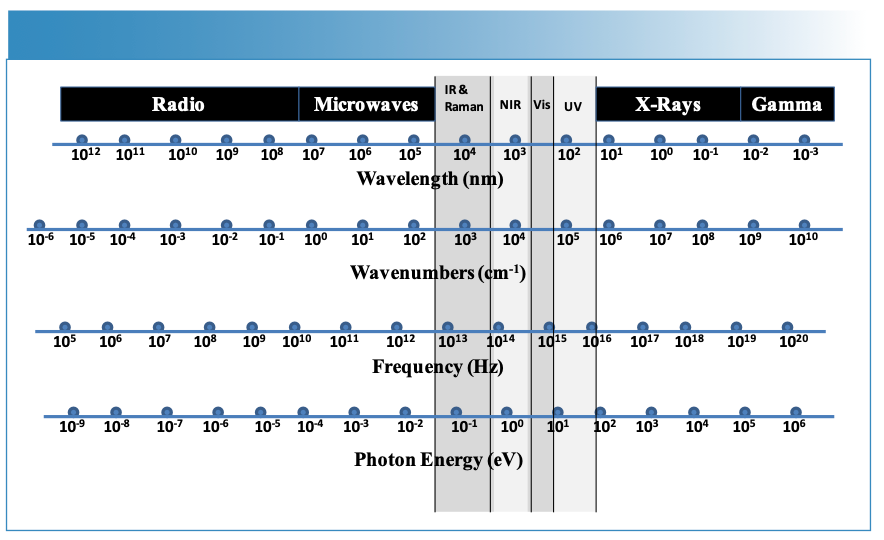 Radio Microwaves IR & Raman NIR Vis UV X-Rays Gamma

$10^{12}$ $10^{11}$ $10^{10}$ $10^{9}$ $10^{8}$ $10^{7}$ $10^{6}$ $10^{5}$ $10^{4}$ $10^{3}$ $10^{2}$ $10^{1}$ $10^{0}$ $10^{-1}$ $10^{-2}$ $10^{-3}$

Wavelength (nm)

$10^{-6}$ $10^{-5}$ $10^{-4}$ $10^{-3}$ $10^{-2}$ $10^{-1}$ $10^{0}$ $10^{1}$ $10^{2}$ $10^{3}$ $10^{4}$ $10^{5}$ $10^{6}$ $10^{7}$ $10^{8}$ $10^{9}$ $10^{10}$

Wavenumbers ($cm^{-1}$)

$10^{5}$ $10^{6}$ $10^{7}$ $10^{8}$ $10^{9}$ $10^{10}$ $10^{11}$ $10^{12}$ $10^{13}$ $10^{14}$ $10^{15}$ $10^{16}$ $10^{17}$ $10^{18}$ $10^{19}$ $10^{20}$

Frequency (Hz)

$10^{-9}$ $10^{-8}$ $10^{-7}$ $10^{-6}$ $10^{-5}$ $10^{-4}$ $10^{-3}$ $10^{-2}$ $10^{-1}$ $10^{0}$ $10^{1}$ $10^{2}$ $10^{3}$ $10^{4}$ $10^{5}$ $10^{6}$

Photon Energy (eV)